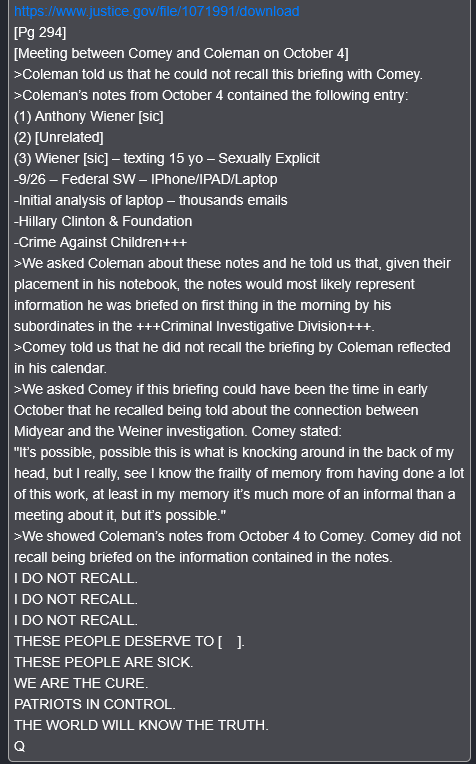 https://www.justice.gov/file/1071991/download
[Pg 294]
[Meeting between Comey and Coleman on October 4]
>Coleman told us that he could not recall this briefing with Comey.
>Coleman's notes from October 4 contained the following entry:
(1) Anthony Wiener [sic]
(2) [Unrelated]
(3) Wiener [sic] – texting 15 yo – Sexually Explicit
-9/26 – Federal SW – IPhone/IPAD/Laptop
-Initial analysis of laptop – thousands emails
-Hillary Clinton & Foundation
-Crime Against Children+++
>We asked Coleman about these notes and he told us that, given their placement in his notebook, the notes would most likely represent information he was briefed on first thing in the morning by his subordinates in the +++Criminal Investigative Division+++.
>Comey told us that he did not recall the briefing by Coleman reflected in his calendar.
>We asked Comey if this briefing could have been the time in early October that he recalled being told about the connection between Midyear and the Weiner investigation. Comey stated:
"It's possible, possible this is what is knocking around in the back of my head, but I really, see I know the frailty of memory from having done a lot of this work, at least in my memory it's much more of an informal than a meeting about it, but it's possible."
>We showed Coleman's notes from October 4 to Comey. Comey did not recall being briefed on the information contained in the notes.
I DO NOT RECALL.
I DO NOT RECALL.
I DO NOT RECALL.
THESE PEOPLE DESERVE TO [ ].
THESE PEOPLE ARE SICK.
WE ARE THE CURE.
PATRIOTS IN CONTROL.
THE WORLD WILL KNOW THE TRUTH.
Q